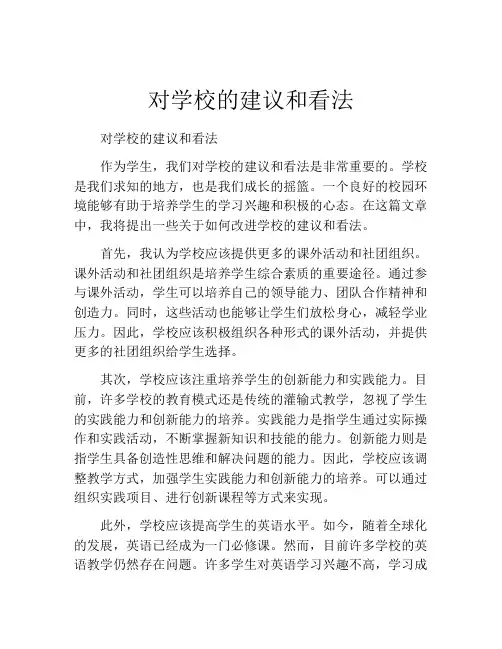 对学校的建议和看法

对学校的建议和看法

作为学生，我们对学校的建议和看法是非常重要的。学校是我们求知的地方，也是我们成长的摇篮。一个良好的校园环境能够有助于培养学生的学习兴趣和积极的心态。在这篇文章中，我将提出一些关于如何改进学校的建议和看法。

首先，我认为学校应该提供更多的课外活动和社团组织。课外活动和社团组织是培养学生综合素质的重要途径。通过参与课外活动，学生可以培养自己的领导能力、团队合作精神和创造力。同时，这些活动也能够让学生们放松身心，减轻学业压力。因此，学校应该积极组织各种形式的课外活动，并提供更多的社团组织给学生选择。

其次，学校应该注重培养学生的创新能力和实践能力。目前，许多学校的教育模式还是传统的灌输式教学，忽视了学生的实践能力和创新能力的培养。实践能力是指学生通过实际操作和实践活动，不断掌握新知识和技能的能力。创新能力则是指学生具备创造性思维和解决问题的能力。因此，学校应该调整教学方式，加强学生实践能力和创新能力的培养。可以通过组织实践项目、进行创新课程等方式来实现。

此外，学校应该提高学生的英语水平。如今，随着全球化的发展，英语已经成为一门必修课。然而，目前许多学校的英语教学仍然存在问题。许多学生对英语学习兴趣不高，学习成